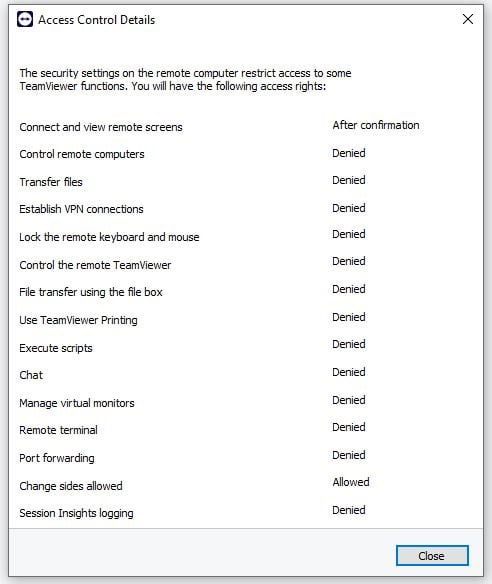 Access Control Details

The security settings on the remote computer restrict access to some TeamViewer functions. You will have the following access rights:

| | |
|---|---|
| Connect and view remote screens | After confirmation |
| Control remote computers | Denied |
| Transfer files | Denied |
| Establish VPN connections | Denied |
| Lock the remote keyboard and mouse | Denied |
| Control the remote TeamViewer | Denied |
| File transfer using the file box | Denied |
| Use TeamViewer Printing | Denied |
| Execute scripts | Denied |
| Chat | Denied |
| Manage virtual monitors | Denied |
| Remote terminal | Denied |
| Port forwarding | Denied |
| Change sides allowed | Allowed |
| Session Insights logging | Denied |

Close